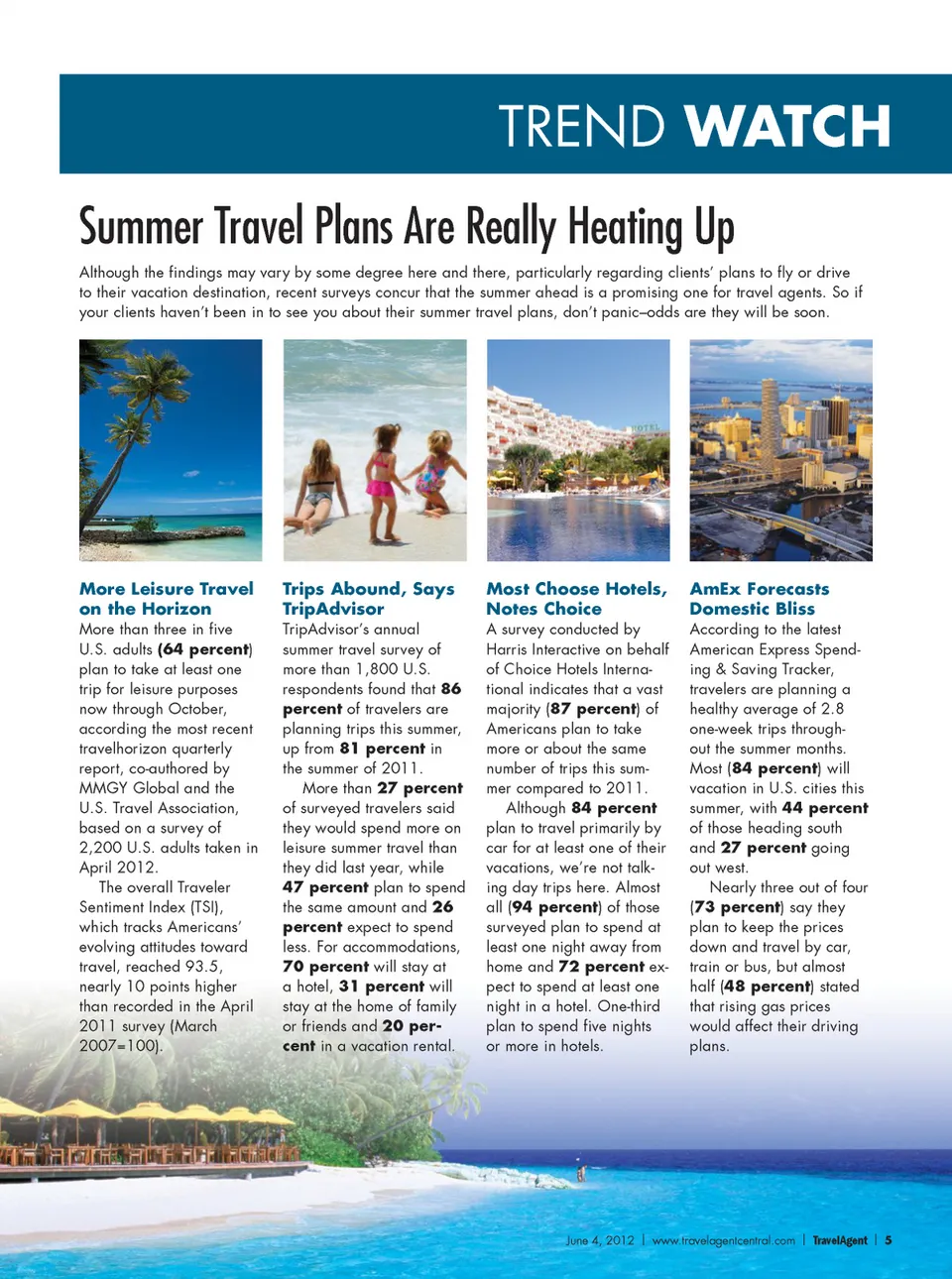 TREND WATCH

Summer Travel Plans Are Really Heating Up

Although the findings may vary by some degree here and there, particularly regarding clients' plans to fly or drive to their vacation destination, recent surveys concur that the summer ahead is a promising one for travel agents. So if your clients haven't been in to see you about their summer travel plans, don't panic–odds are they will be soon.

HOTEL

More Leisure Travel on the Horizon

More than three in five U.S. adults (64 percent) plan to take at least one trip for leisure purposes now through October, according the most recent travelhorizon quarterly report, co-authored by MMGY Global and the U.S. Travel Association, based on a survey of 2,200 U.S. adults taken in April 2012.

The overall Traveler Sentiment Index (TSI), which tracks Americans' evolving attitudes toward travel, reached 93.5, nearly 10 points higher than recorded in the April 2011 survey (March 2007=100).

Trips Abound, Says TripAdvisor

TripAdvisor's annual summer travel survey of more than 1,800 U.S. respondents found that 86 percent of travelers are planning trips this summer, up from 81 percent in the summer of 2011.

More than 27 percent of surveyed travelers said they would spend more on leisure summer travel than they did last year, while 47 percent plan to spend the same amount and 26 percent expect to spend less. For accommodations, 70 percent will stay at a hotel, 31 percent will stay at the home of family or friends and 20 percent in a vacation rental.

Most Choose Hotels, Notes Choice

A survey conducted by Harris Interactive on behalf of Choice Hotels International indicates that a vast majority (87 percent) of Americans plan to take more or about the same number of trips this summer compared to 2011.

Although 84 percent plan to travel primarily by car for at least one of their vacations, we're not talking day trips here. Almost all (94 percent) of those surveyed plan to spend at least one night away from home and 72 percent expect to spend at least one night in a hotel. One-third plan to spend five nights or more in hotels.

AmEx Forecasts Domestic Bliss

According to the latest American Express Spending & Saving Tracker, travelers are planning a healthy average of 2.8 one-week trips throughout the summer months. Most (84 percent) will vacation in U.S. cities this summer, with 44 percent of those heading south and 27 percent going out west.

Nearly three out of four (73 percent) say they plan to keep the prices down and travel by car, train or bus, but almost half (48 percent) stated that rising gas prices would affect their driving plans.

June 4, 2012 | www.travelagentcentral.com | TravelAgent | 5